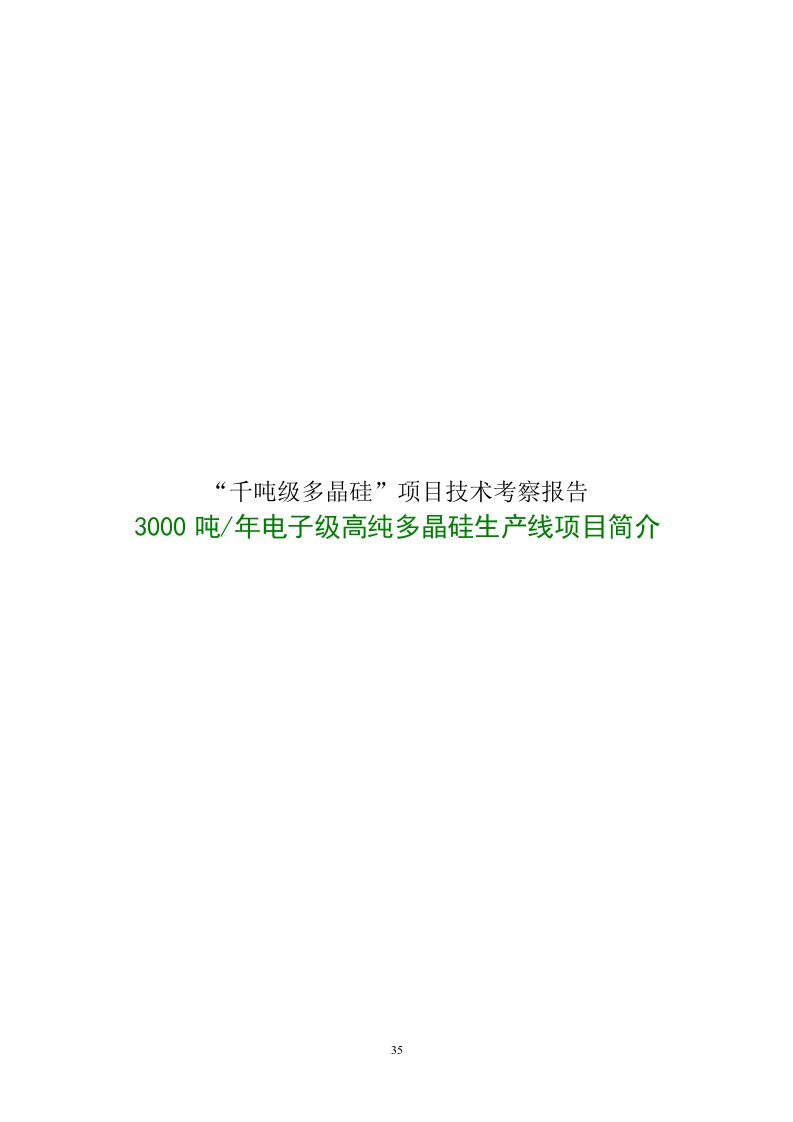 “千吨级多晶硅”项目技术考察报告
3000 吨/年电子级高纯多晶硅生产线项目简介

35